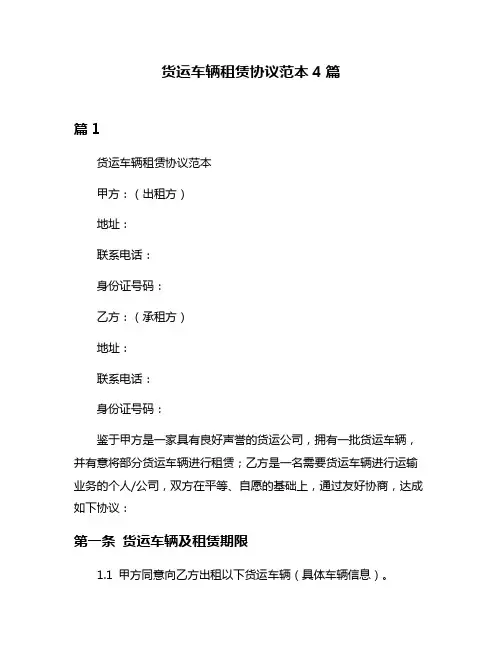 货运车辆租赁协议范本 4 篇

篇 1

货运车辆租赁协议范本

甲方：（出租方）

地址：

联系电话：

身份证号码：

乙方：（承租方）

地址：

联系电话：

身份证号码：

鉴于甲方是一家具有良好声誉的货运公司，拥有一批货运车辆，并有意将部分货运车辆进行租赁；乙方是一名需要货运车辆进行运输业务的个人/公司，双方在平等、自愿的基础上，通过友好协商，达成如下协议：

第一条 货运车辆及租赁期限

1.1 甲方同意向乙方出租以下货运车辆（具体车辆信息）。